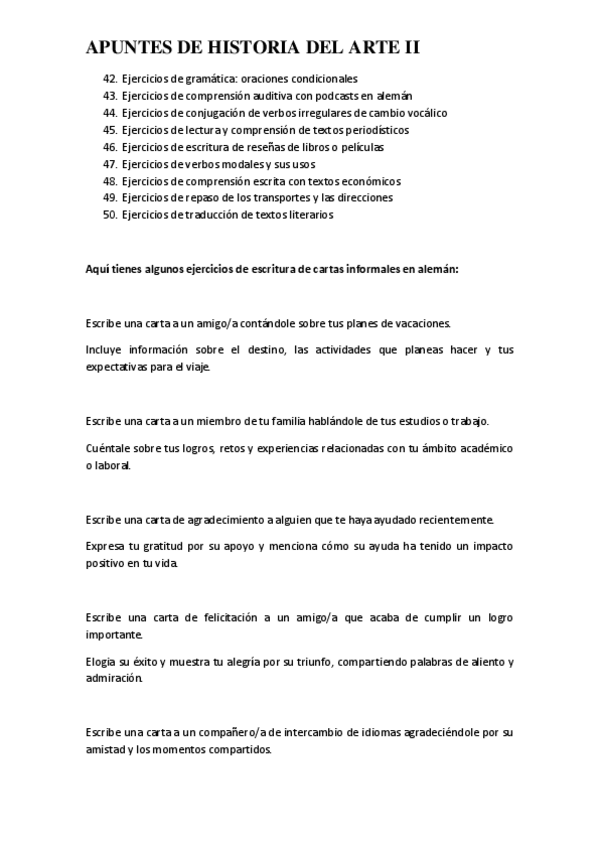 APUNTES DE HISTORIA DEL ARTE II

42. Ejercicios de gramática: oraciones condicionales
43. Ejercicios de comprensión auditiva con podcasts en alemán
44. Ejercicios de conjugación de verbos irregulares de cambio vocálico
45. Ejercicios de lectura y comprensión de textos periodísticos
46. Ejercicios de escritura de reseñas de libros o películas
47. Ejercicios de verbos modales y sus usos
48. Ejercicios de comprensión escrita con textos económicos
49. Ejercicios de repaso de los transportes y las direcciones
50. Ejercicios de traducción de textos literarios

Aquí tienes algunos ejercicios de escritura de cartas informales en alemán:

Escribe una carta a un amigo/a contándole sobre tus planes de vacaciones.

Incluye información sobre el destino, las actividades que planeas hacer y tus expectativas para el viaje.

Escribe una carta a un miembro de tu familia hablándole de tus estudios o trabajo.

Cuéntale sobre tus logros, retos y experiencias relacionadas con tu ámbito académico o laboral.

Escribe una carta de agradecimiento a alguien que te haya ayudado recientemente.

Expresa tu gratitud por su apoyo y menciona cómo su ayuda ha tenido un impacto positivo en tu vida.

Escribe una carta de felicitación a un amigo/a que acaba de cumplir un logro importante.

Elogia su éxito y muestra tu alegría por su triunfo, compartiendo palabras de aliento y admiración.

Escribe una carta a un compañero/a de intercambio de idiomas agradeciéndole por su amistad y los momentos compartidos.